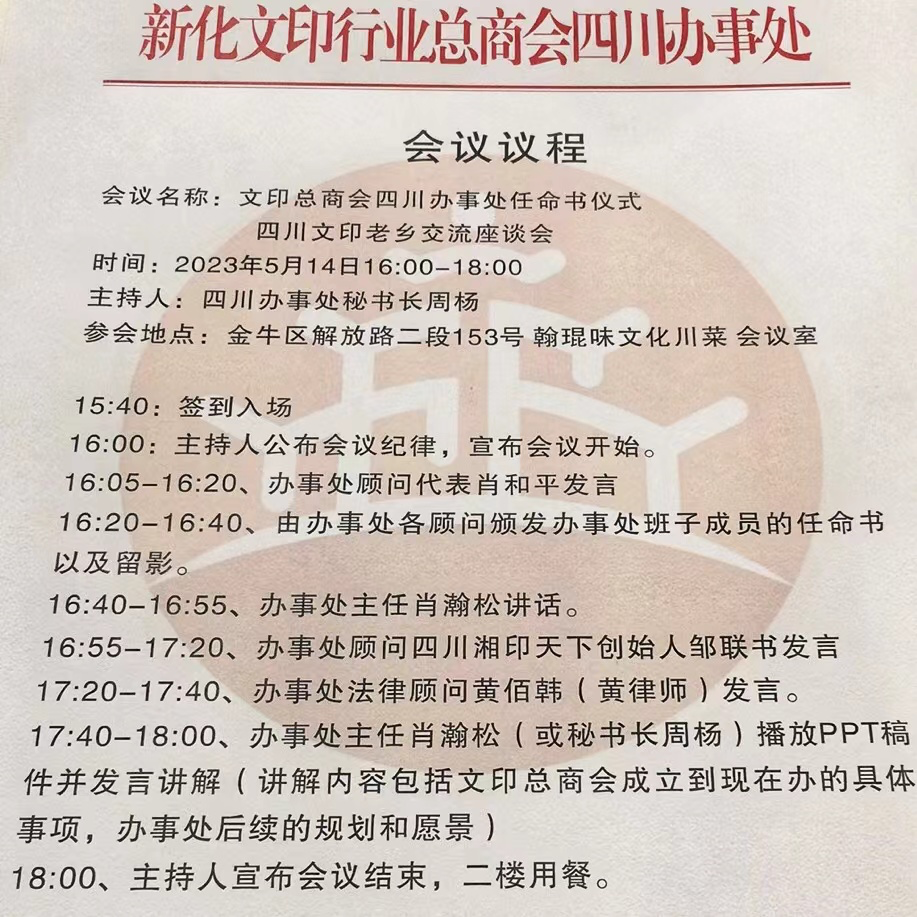 新化文印行业总商会四川办事处

会议议程

会议名称：文印总商会四川办事处任命书仪式
四川文印老乡交流座谈会
时间：2023年5月14日16:00-18:00
主持人：四川办事处秘书长周杨
参会地点：金牛区解放路二段153号 翰琨味文化川菜 会议室

15:40：签到入场
16:00：主持人公布会议纪律，宣布会议开始。
16:05-16:20、办事处顾问代表肖和平发言
16:20-16:40、由办事处各顾问颁发办事处班子成员的任命书以及留影。
16:40-16:55、办事处主任肖瀚松讲话。
16:55-17:20、办事处顾问四川湘印天下创始人邹联书发言
17:20-17:40、办事处法律顾问黄佰韩（黄律师）发言。
17:40-18:00、办事处主任肖瀚松（或秘书长周杨）播放PPT稿件并发言讲解（讲解内容包括文印总商会成立到现在办的具体事项，办事处后续的规划和愿景）
18:00、主持人宣布会议结束，二楼用餐。